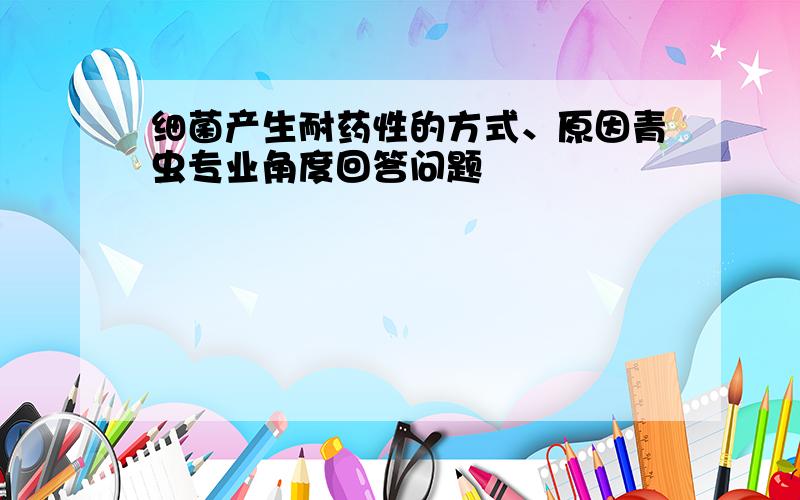 细菌产生耐药性的方式、原因青虫专业角度回答问题